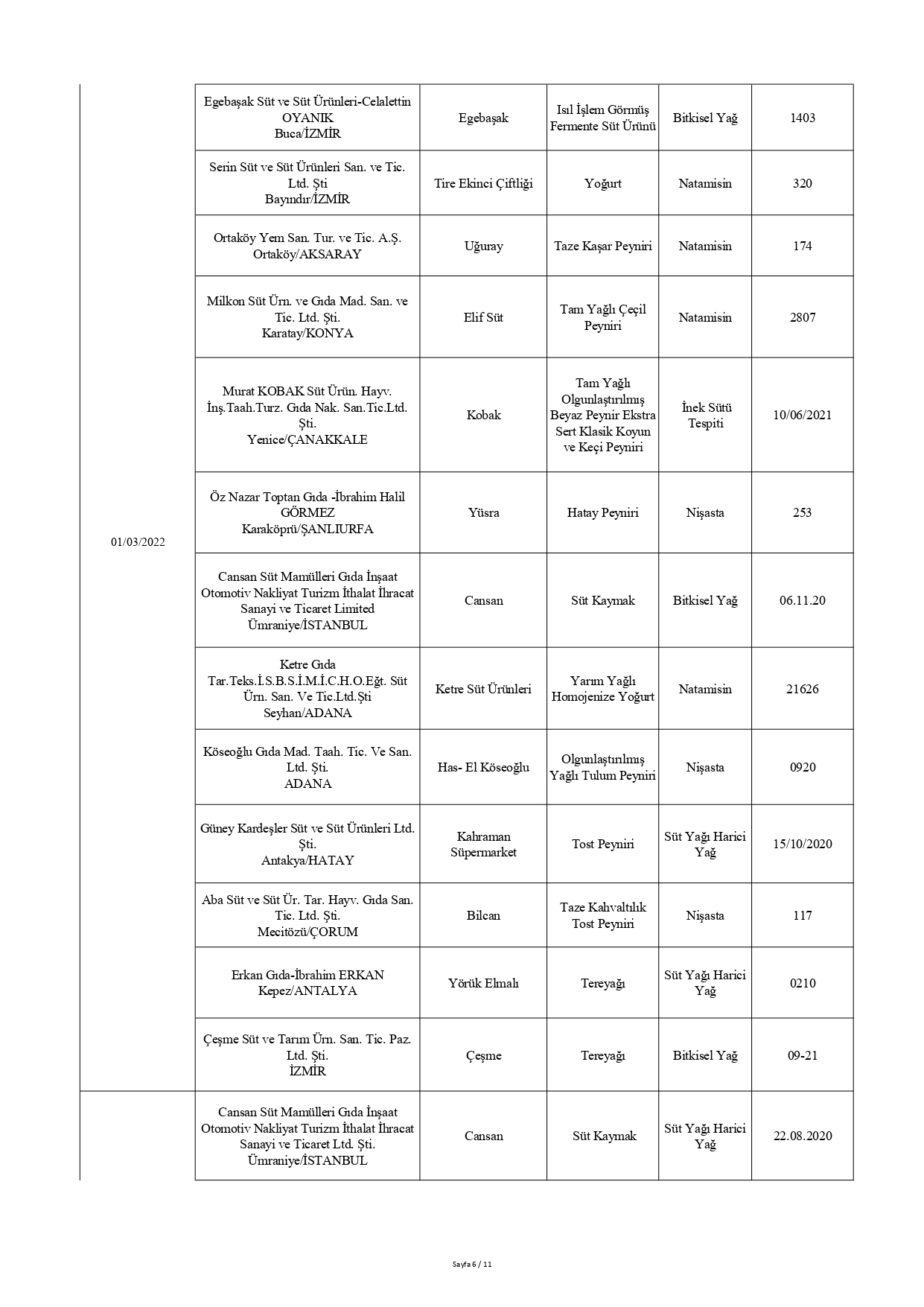 | | | | | | |
|---|---|---|---|---|---|
| 01/03/2022 | Egebaşak Süt ve Süt Ürünleri-Celalettin OYANIK Buca/İZMİR | Egebaşak | Isıl İşlem Görmüş Fermente Süt Ürünü | Bitkisel Yağ | 1403 |
| | Serin Süt ve Süt Ürünleri San. ve Tic. Ltd. Şti Bayındır/İZMİR | Tire Ekinci Çiftliği | Yoğurt | Natamisin | 320 |
| | Ortaköy Yem San. Tur. ve Tic. A.Ş. Ortaköy/AKSARAY | Uğuray | Taze Kaşar Peyniri | Natamisin | 174 |
| | Milkon Süt Ürn. ve Gıda Mad. San. ve Tic. Ltd. Şti. Karatay/KONYA | Elif Süt | Tam Yağlı Çeçil Peyniri | Natamisin | 2807 |
| | Murat KOBAK Süt Ürün. Hayv. İnş.Taah.Turz. Gıda Nak. San.Tic.Ltd. Şti. Yenice/ÇANAKKALE | Kobak | Tam Yağlı Olgunlaştırılmış Beyaz Peynir Ekstra Sert Klasik Koyun ve Keçi Peyniri | İnek Sütü Tespiti | 10/06/2021 |
| | Öz Nazar Toptan Gıda -İbrahim Halil GÖRMEZ Karaköprü/ŞANLIURFA | Yüsra | Hatay Peyniri | Nişasta | 253 |
| | Cansan Süt Mamülleri Gıda İnşaat Otomotiv Nakliyat Turizm İthalat İhracat Sanayi ve Ticaret Limited Ümraniye/İSTANBUL | Cansan | Süt Kaymak | Bitkisel Yağ | 06.11.20 |
| | Ketre Gıda Tar.Teks.İ.S.B.S.İ.M.İ.C.H.O.Eğt. Süt Ürn. San. Ve Tic.Ltd.Şti Seyhan/ADANA | Ketre Süt Ürünleri | Yarım Yağlı Homojenize Yoğurt | Natamisin | 21626 |
| | Köseoğlu Gıda Mad. Taah. Tic. Ve San. Ltd. Şti. ADANA | Has- El Köseoğlu | Olgunlaştırılmış Yağlı Tulum Peyniri | Nişasta | 0920 |
| | Güney Kardeşler Süt ve Süt Ürünleri Ltd. Şti. Antakya/HATAY | Kahraman Süpermarket | Tost Peyniri | Süt Yağı Harici Yağ | 15/10/2020 |
| | Aba Süt ve Süt Ür. Tar. Hayv. Gıda San. Tic. Ltd. Şti. Mecitözü/ÇORUM | Bilcan | Taze Kahvaltılık Tost Peyniri | Nişasta | 117 |
| | Erkan Gıda-İbrahim ERKAN Kepez/ANTALYA | Yörük Elmalı | Tereyağı | Süt Yağı Harici Yağ | 0210 |
| | Çeşme Süt ve Tarım Ürn. San. Tic. Paz. Ltd. Şti. İZMİR | Çeşme | Tereyağı | Bitkisel Yağ | 09-21 |
| | Cansan Süt Mamülleri Gıda İnşaat Otomotiv Nakliyat Turizm İthalat İhracat Sanayi ve Ticaret Ltd. Şti. Ümraniye/İSTANBUL | Cansan | Süt Kaymak | Süt Yağı Harici Yağ | 22.08.2020 |

Sayfa 6 / 11